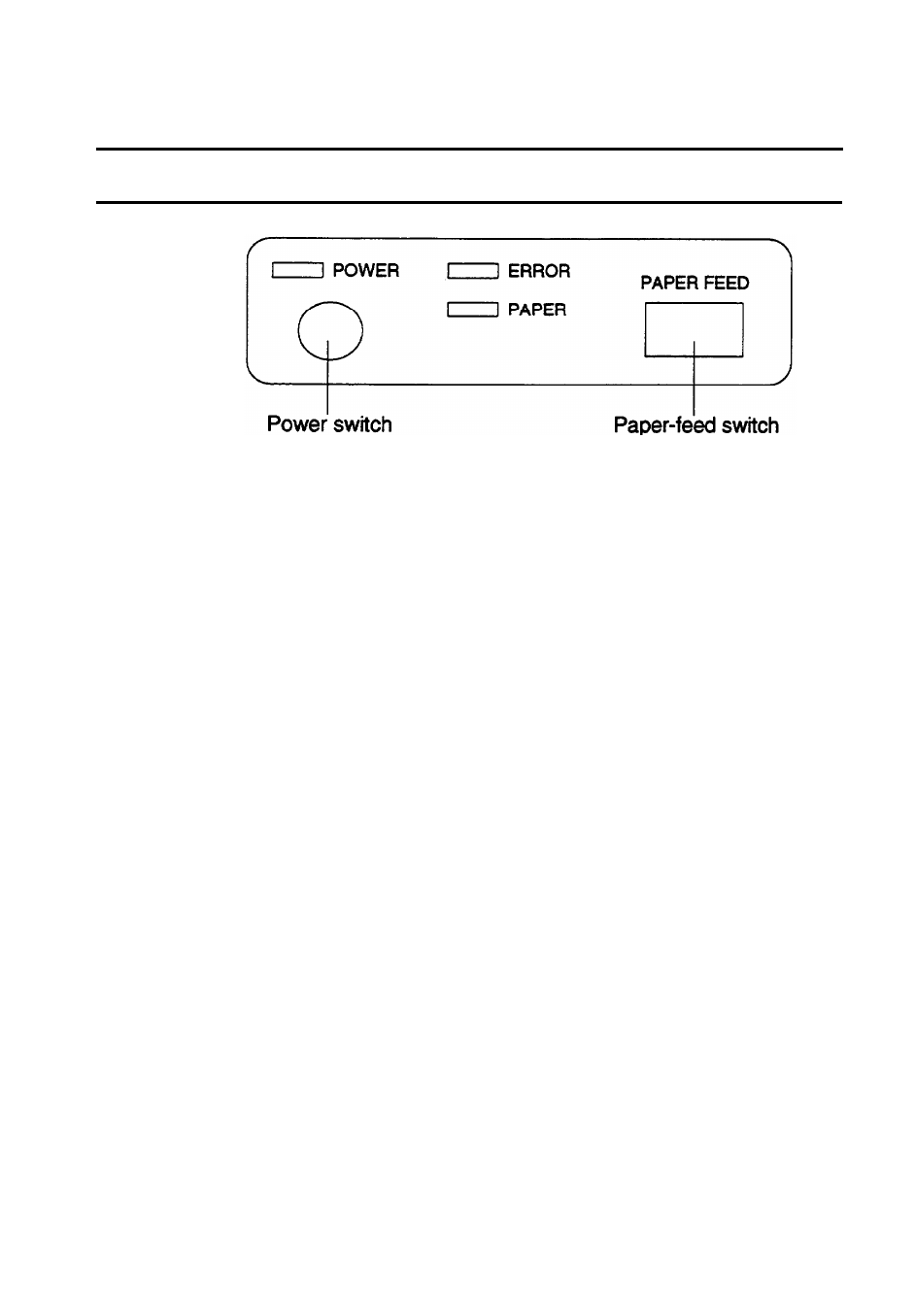 POWER

ERROR

PAPER

PAPER FEED

Power switch

Paper-feed switch